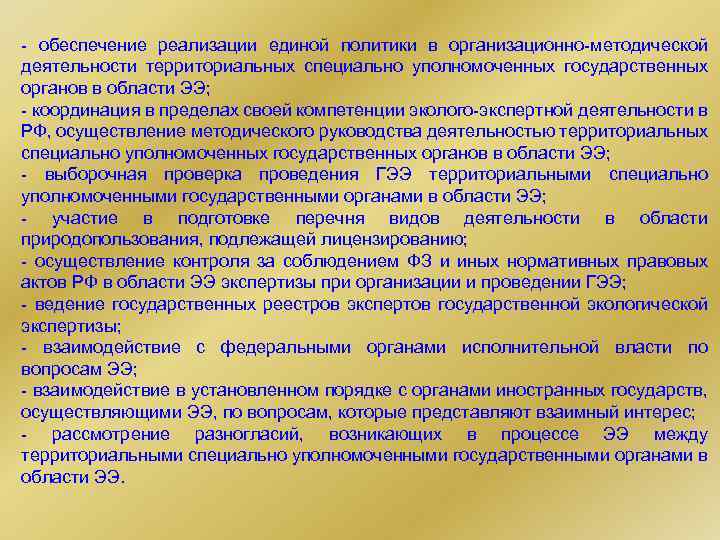 - обеспечение реализации единой политики в организационно-методической деятельности территориальных специально уполномоченных государственных органов в области ЭЭ;
- координация в пределах своей компетенции эколого-экспертной деятельности в РФ, осуществление методического руководства деятельностью территориальных специально уполномоченных государственных органов в области ЭЭ;
- выборочная проверка проведения ГЭЭ территориальными специально уполномоченными государственными органами в области ЭЭ;
- участие в подготовке перечня видов деятельности в области природопользования, подлежащей лицензированию;
- осуществление контроля за соблюдением ФЗ и иных нормативных правовых актов РФ в области ЭЭ экспертизы при организации и проведении ГЭЭ;
- ведение государственных реестров экспертов государственной экологической экспертизы;
- взаимодействие с федеральными органами исполнительной власти по вопросам ЭЭ;
- взаимодействие в установленном порядке с органами иностранных государств, осуществляющими ЭЭ, по вопросам, которые представляют взаимный интерес;
- рассмотрение разногласий, возникающих в процессе ЭЭ между территориальными специально уполномоченными государственными органами в области ЭЭ.